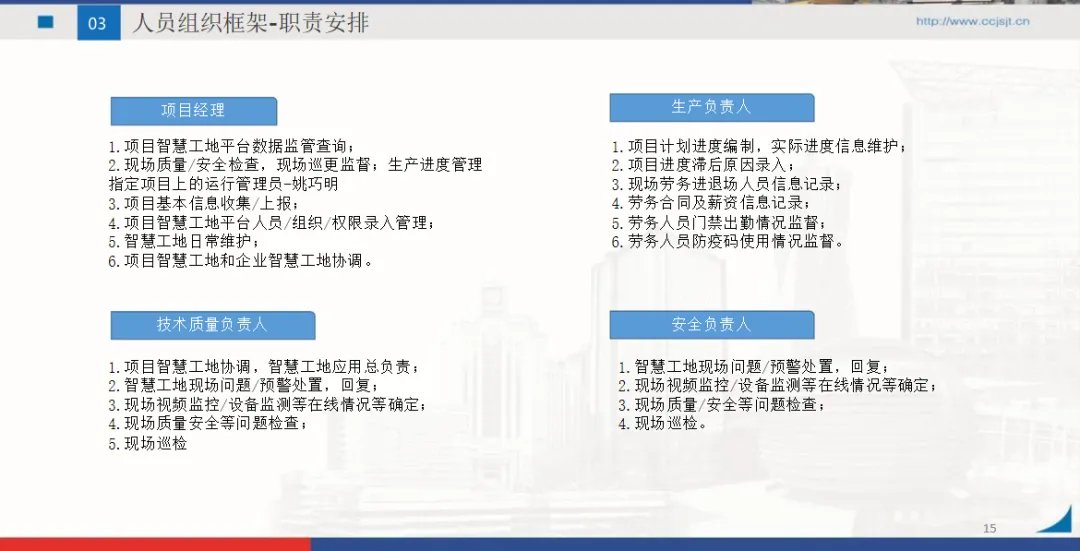 03 人员组织框架-职责安排

http://www.ccjsjt.cn

项目经理

1.项目智慧工地平台数据监管查询；
2.现场质量/安全检查，现场巡更监督；生产进度管理
指定项目上的运行管理员-姚巧明
3.项目基本信息收集/上报；
4.项目智慧工地平台人员/组织/权限录入管理；
5.智慧工地日常维护；
6.项目智慧工地和企业智慧工地协调。

技术质量负责人

1.项目智慧工地协调，智慧工地应用总负责；
2.智慧工地现场问题/预警处置，回复；
3.现场视频监控/设备监测等在线情况等确定；
4.现场质量安全等问题检查；
5.现场巡检

生产负责人

1.项目计划进度编制，实际进度信息维护；
2.项目进度滞后原因录入；
3.现场劳务进退场人员信息记录；
4.劳务合同及薪资信息记录；
5.劳务人员门禁出勤情况监督；
6.劳务人员防疫码使用情况监督。

安全负责人

1.智慧工地现场问题/预警处置，回复；
2.现场视频监控/设备监测等在线情况等确定；
3.现场质量/安全等问题检查；
4.现场巡检。

15